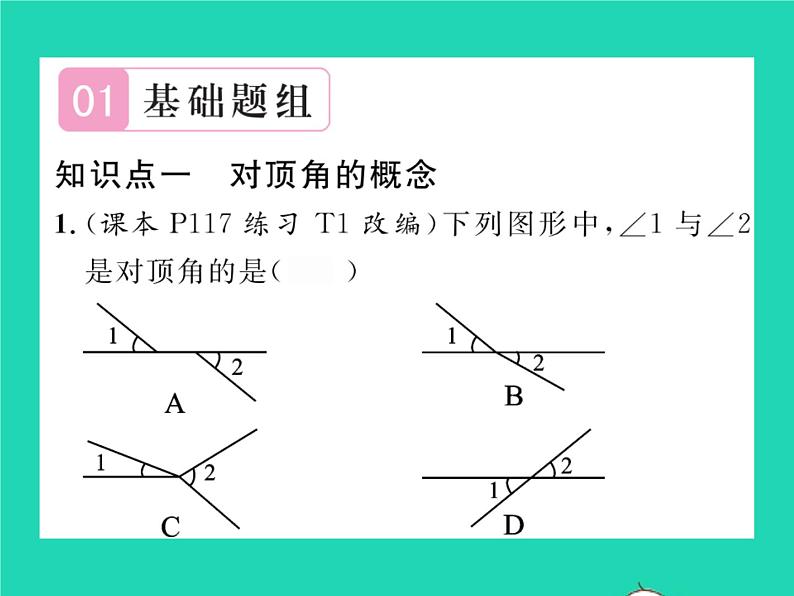 01 基础题组

知识点一　对顶角的概念

1.（课本 P117 练习 T1 改编）下列图形中，$\angle 1$ 与 $\angle 2$ 是对顶角的是(　　)

1
2
A

1
2
B

1
2
C

2
1
D